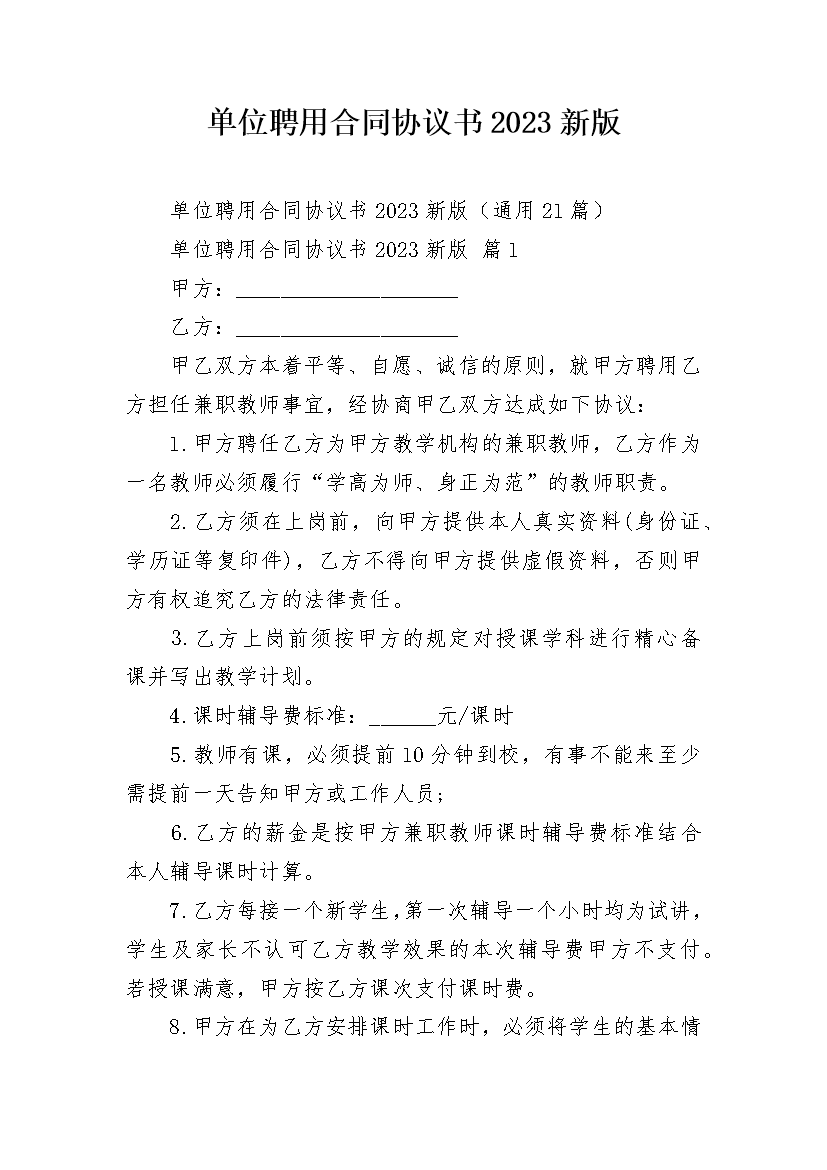 单位聘用合同协议书2023新版

单位聘用合同协议书2023新版（通用21篇）

单位聘用合同协议书2023新版 篇1

甲方：____________________

乙方：____________________

甲乙双方本着平等、自愿、诚信的原则，就甲方聘用乙方担任兼职教师事宜，经协商甲乙双方达成如下协议：

1.甲方聘任乙方为甲方教学机构的兼职教师，乙方作为一名教师必须履行“学高为师、身正为范”的教师职责。

2.乙方须在上岗前，向甲方提供本人真实资料(身份证、学历证等复印件)，乙方不得向甲方提供虚假资料，否则甲方有权追究乙方的法律责任。

3.乙方上岗前须按甲方的规定对授课学科进行精心备课并写出教学计划。

4.课时辅导费标准：______元/课时

5.教师有课，必须提前10分钟到校，有事不能来至少需提前一天告知甲方或工作人员；

6.乙方的薪金是按甲方兼职教师课时辅导费标准结合本人辅导课时计算。

7.乙方每接一个新学生，第一次辅导一个小时均为试讲，学生及家长不认可乙方教学效果的本次辅导费甲方不支付。若授课满意，甲方按乙方课次支付课时费。

8.甲方在为乙方安排课时工作时，必须将学生的基本情